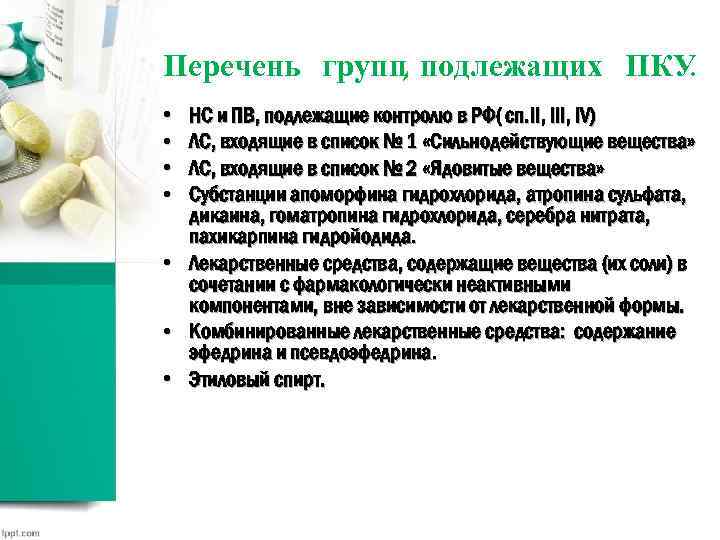 Перечень групп, подлежащих ПКУ.

• НС и ПВ, подлежащие контролю в РФ( сп.II, III, IV)
• ЛС, входящие в список № 1 «Сильнодействующие вещества»
• ЛС, входящие в список № 2 «Ядовитые вещества»
• Субстанции апоморфина гидрохлорида, атропина сульфата, дикаина, гоматропина гидрохлорида, серебра нитрата, пахикарпина гидройодида.
• Лекарственные средства, содержащие вещества (их соли) в сочетании с фармакологически неактивными компонентами, вне зависимости от лекарственной формы.
• Комбинированные лекарственные средства: содержание эфедрина и псевдоэфедрина.
• Этиловый спирт.

fppt.com